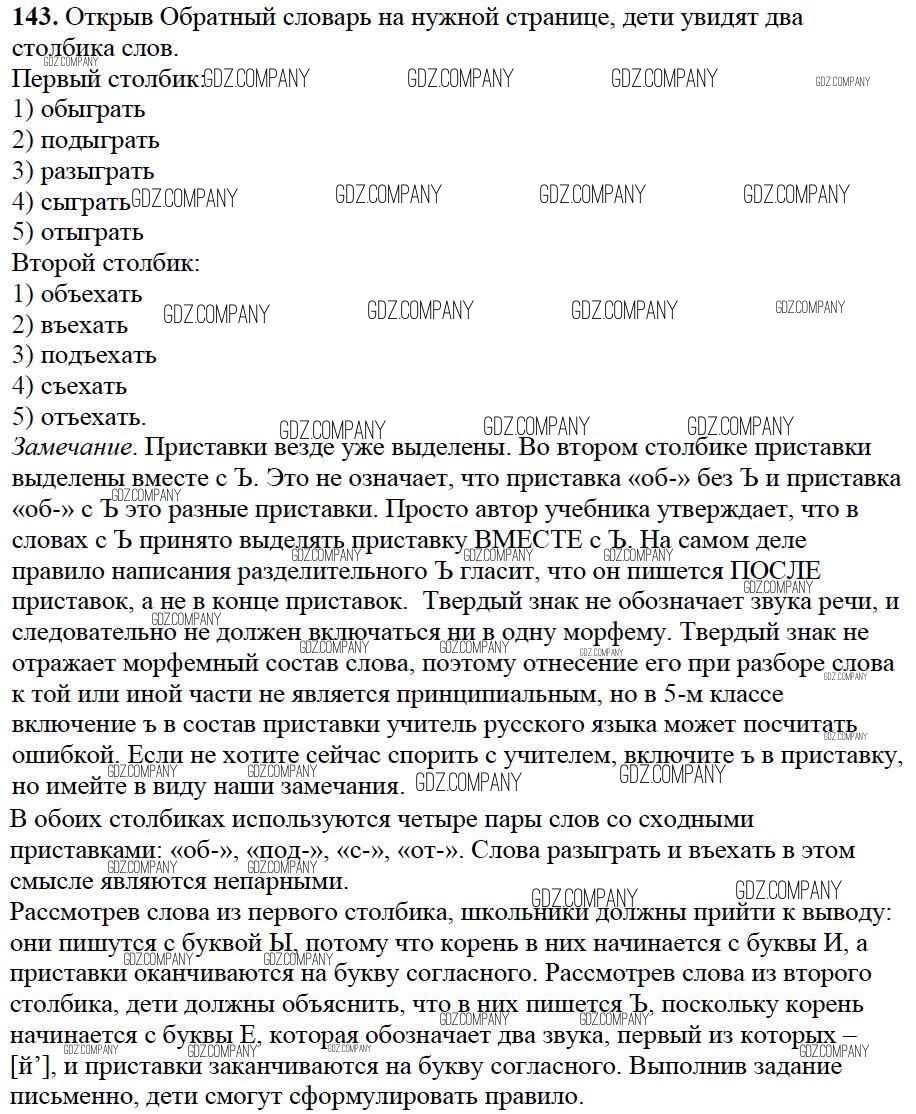 **143.** Открыв Обратный словарь на нужной странице, дети увидят два столбика слов.
Первый столбик:
1) обыграть
2) подыграть
3) разыграть
4) сыграть
5) отыграть
Второй столбик:
1) объехать
2) въехать
3) подъехать
4) съехать
5) отъехать.
*Замечание*. Приставки везде уже выделены. Во втором столбике приставки выделены вместе с Ъ. Это не означает, что приставка «об-» без Ъ и приставка «об-» с Ъ это разные приставки. Просто автор учебника утверждает, что в словах с Ъ принято выделять приставку ВМЕСТЕ с Ъ. На самом деле правило написания разделительного Ъ гласит, что он пишется ПОСЛЕ приставок, а не в конце приставок. Твердый знак не обозначает звука речи, и следовательно не должен включаться ни в одну морфему. Твердый знак не отражает морфемный состав слова, поэтому отнесение его при разборе слова к той или иной части не является принципиальным, но в 5-м классе включение ъ в состав приставки учитель русского языка может посчитать ошибкой. Если не хотите сейчас спорить с учителем, включите ъ в приставку, но имейте в виду наши замечания.
В обоих столбиках используются четыре пары слов со сходными приставками: «об-», «под-», «с-», «от-». Слова разыграть и въехать в этом смысле являются непарными.
Рассмотрев слова из первого столбика, школьники должны прийти к выводу: они пишутся с буквой Ы, потому что корень в них начинается с буквы И, а приставки оканчиваются на букву согласного. Рассмотрев слова из второго столбика, дети должны объяснить, что в них пишется Ъ, поскольку корень начинается с буквы Е, которая обозначает два звука, первый из которых – [й’], и приставки заканчиваются на букву согласного. Выполнив задание письменно, дети смогут сформулировать правило.

GDZ.COMPANY